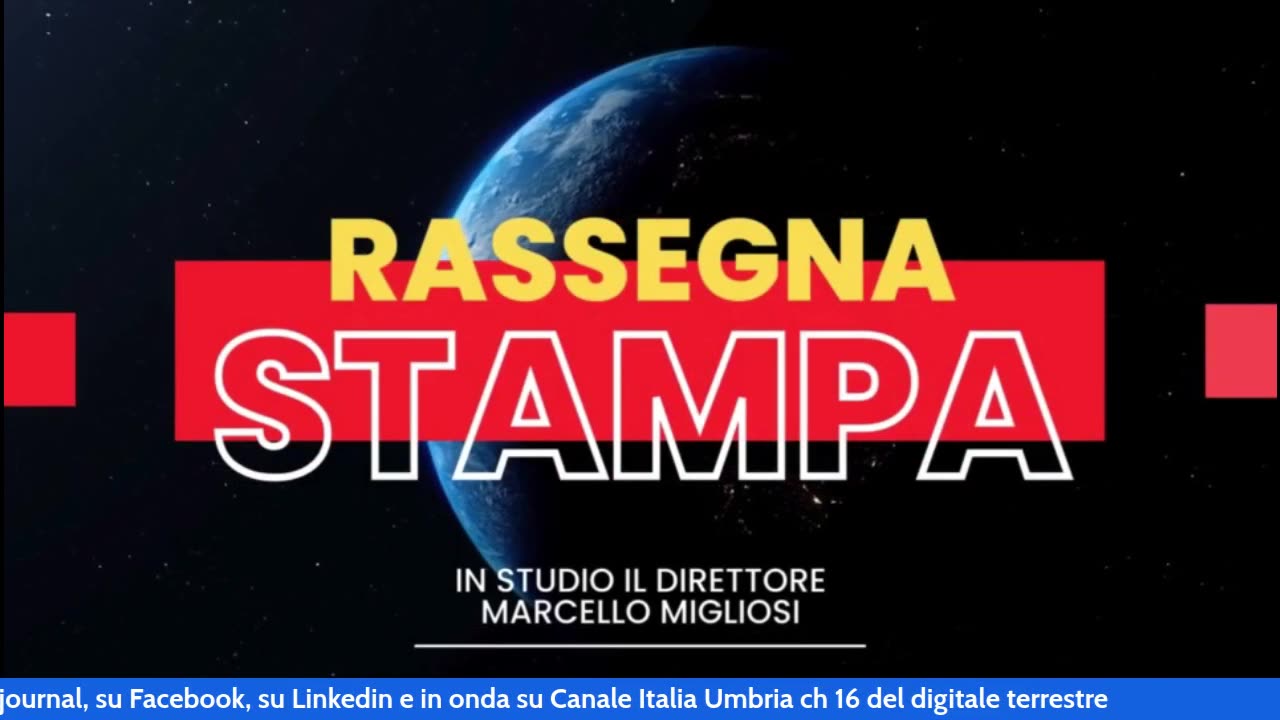 RASSEGNA
STAMPA

IN STUDIO IL DIRETTORE
MARCELLO MIGLIOSI

journal, su Facebook, su Linkedin e in onda su Canale Italia Umbria ch 16 del digitale terrestre